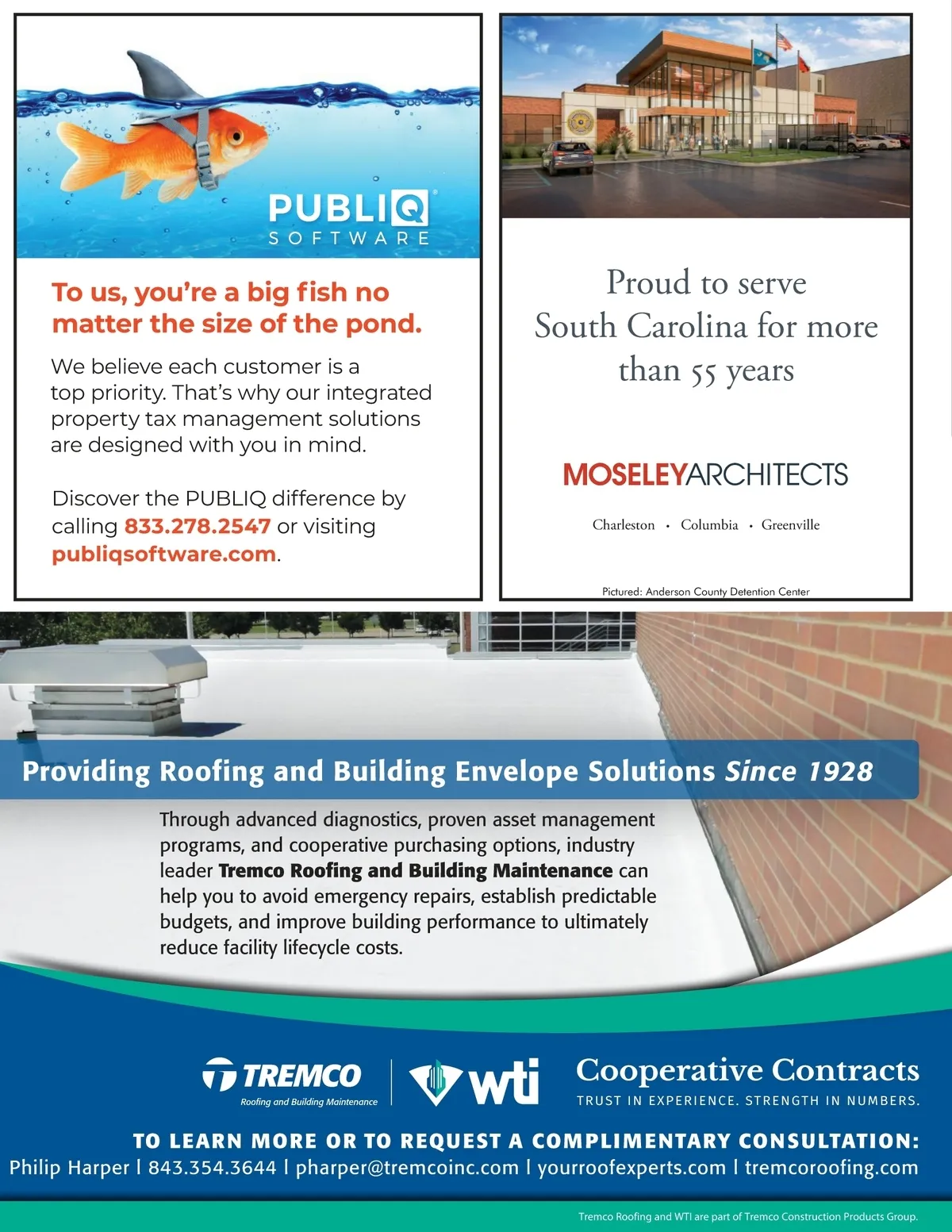 PUBLIQ
SOFTWARE

To us, you're a big fish no matter the size of the pond.

We believe each customer is a top priority. That's why our integrated property tax management solutions are designed with you in mind.

Discover the PUBLIQ difference by calling 833.278.2547 or visiting publiqsoftware.com.

Proud to serve South Carolina for more than 55 years

MOSELEYARCHITECTS

Charleston • Columbia • Greenville

Pictured: Anderson County Detention Center

Providing Roofing and Building Envelope Solutions Since 1928

Through advanced diagnostics, proven asset management programs, and cooperative purchasing options, industry leader Tremco Roofing and Building Maintenance can help you to avoid emergency repairs, establish predictable budgets, and improve building performance to ultimately reduce facility lifecycle costs.

TREMCO
Roofing and Building Maintenance

wti

Cooperative Contracts
TRUST IN EXPERIENCE. STRENGTH IN NUMBERS.

TO LEARN MORE OR TO REQUEST A COMPLIMENTARY CONSULTATION:
Philip Harper | 843.354.3644 | pharper@tremcoinc.com | yourroofexperts.com | tremcoroofing.com

Tremco Roofing and WTI are part of Tremco Construction Products Group.